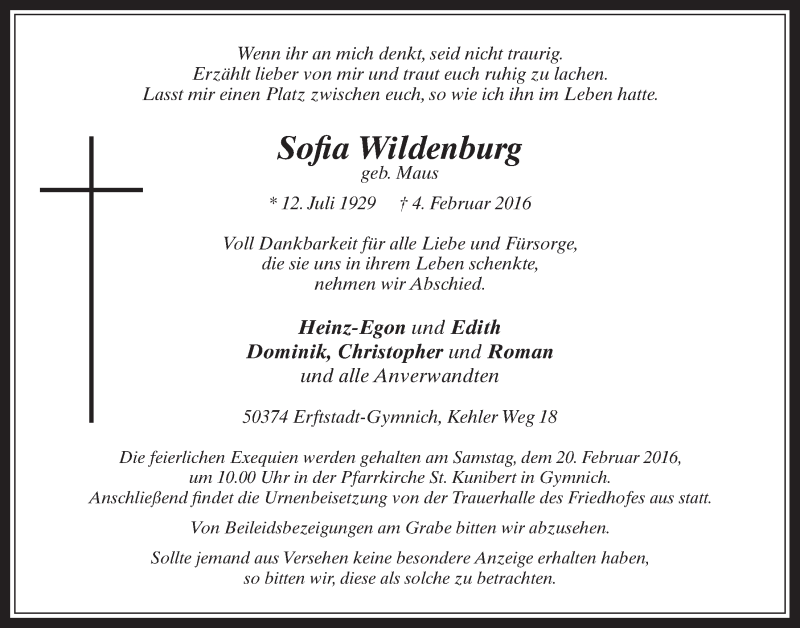 Wenn ihr an mich denkt, seid nicht traurig.
Erzählt lieber von mir und traut euch ruhig zu lachen.
Lasst mir einen Platz zwischen euch, so wie ich ihn im Leben hatte.

Sofia Wildenburg
geb. Maus

* 12. Juli 1929 † 4. Februar 2016

Voll Dankbarkeit für alle Liebe und Fürsorge,
die sie uns in ihrem Leben schenkte,
nehmen wir Abschied.

Heinz-Egon und Edith
Dominik, Christopher und Roman
und alle Anverwandten

50374 Erftstadt-Gymnich, Kehler Weg 18

Die feierlichen Exequien werden gehalten am Samstag, dem 20. Februar 2016,
um 10.00 Uhr in der Pfarrkirche St. Kunibert in Gymnich.
Anschließend findet die Urnenbeisetzung von der Trauerhalle des Friedhofes aus statt.

Von Beileidsbezeigungen am Grabe bitten wir abzusehen.

Sollte jemand aus Versehen keine besondere Anzeige erhalten haben,
so bitten wir, diese als solche zu betrachten.